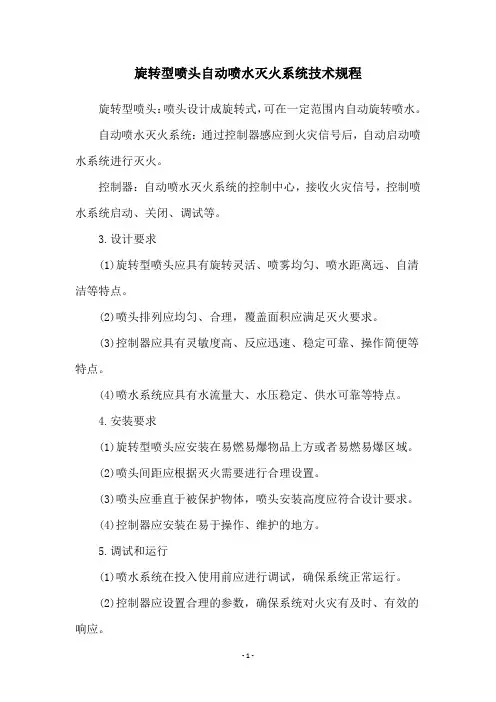 旋转型喷头自动喷水灭火系统技术规程

旋转型喷头：喷头设计成旋转式，可在一定范围内自动旋转喷水。

自动喷水灭火系统：通过控制器感应到火灾信号后，自动启动喷水系统进行灭火。

控制器：自动喷水灭火系统的控制中心，接收火灾信号，控制喷水系统启动、关闭、调试等。

3.设计要求

(1)旋转型喷头应具有旋转灵活、喷雾均匀、喷水距离远、自清洁等特点。

(2)喷头排列应均匀、合理，覆盖面积应满足灭火要求。

(3)控制器应具有灵敏度高、反应迅速、稳定可靠、操作简便等特点。

(4)喷水系统应具有水流量大、水压稳定、供水可靠等特点。

4.安装要求

(1)旋转型喷头应安装在易燃易爆物品上方或者易燃易爆区域。

(2)喷头间距应根据灭火需要进行合理设置。

(3)喷头应垂直于被保护物体，喷头安装高度应符合设计要求。

(4)控制器应安装在易于操作、维护的地方。

5.调试和运行

(1)喷水系统在投入使用前应进行调试，确保系统正常运行。

(2)控制器应设置合理的参数，确保系统对火灾有及时、有效的响应。

- 1 -